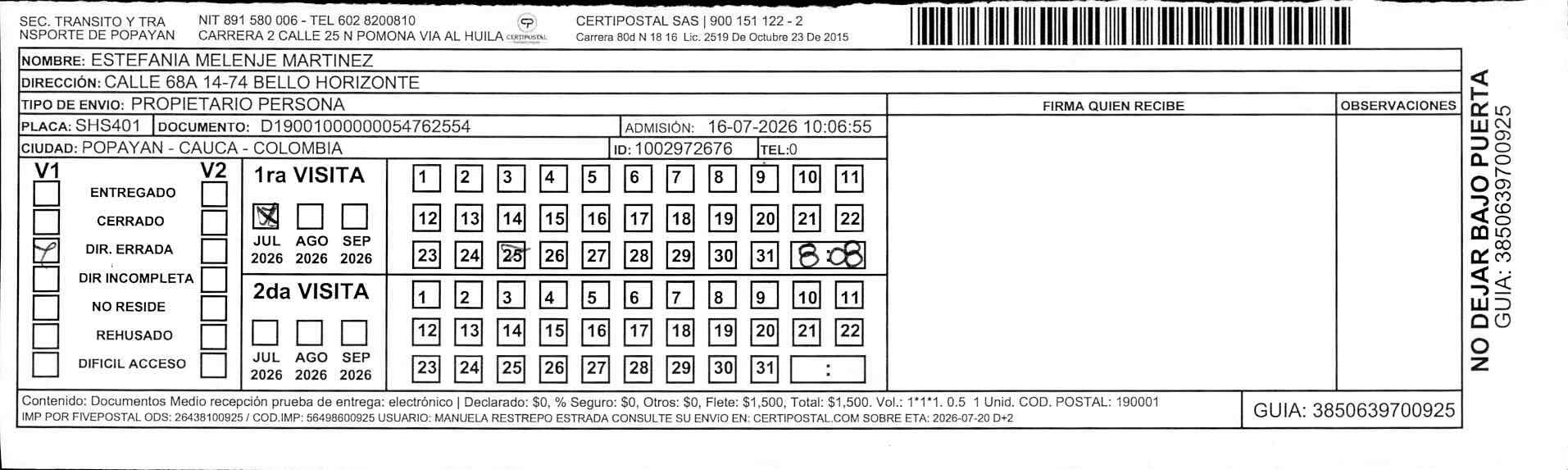 SEC. TRANSITO Y TRA NSPORTE DE POPAYAN

NIT 891 580 006 - TEL 602 8200810
CARRERA 2 CALLE 25 N POMONA VIA AL HUILA CERTIPOSTAL

CERTIPOSTAL SAS | 900 151 122 - 2
Carrera 80d N 18 16 Lic. 2519 De Octubre 23 De 2015

NOMBRE: ESTEFANIA MELENJE MARTINEZ
DIRECCIÓN: CALLE 68A 14-74 BELLO HORIZONTE
TIPO DE ENVIO: PROPIETARIO PERSONA
PLACA: SHS401 DOCUMENTO: D19001000000054762554 ADMISIÓN: 16-07-2026 10:06:55
CIUDAD: POPAYAN - CAUCA - COLOMBIA ID: 1002972676 TEL:0

FIRMA QUIEN RECIBE
OBSERVACIONES

V1 V2
ENTREGADO
CERRADO
DIR. ERRADA
DIR INCOMPLETA
NO RESIDE
REHUSADO
DIFICIL ACCESO

1ra VISITA
JUL 2026 AGO 2026 SEP 2026
1 2 3 4 5 6 7 8 9 10 11
12 13 14 15 16 17 18 19 20 21 22
23 24 25 26 27 28 29 30 31 8:08

2da VISITA
JUL 2026 AGO 2026 SEP 2026
1 2 3 4 5 6 7 8 9 10 11
12 13 14 15 16 17 18 19 20 21 22
23 24 25 26 27 28 29 30 31 :

NO DEJAR BAJO PUERTA
GUIA: 3850639700925

Contenido: Documentos Medio recepción prueba de entrega: electrónico | Declarado: $0, % Seguro: $0, Otros: $0, Flete: $1,500, Total: $1,500. Vol.: 1*1*1. 0.5 1 Unid. COD. POSTAL: 190001
IMP POR FIVEPOSTAL ODS: 26438100925 / COD.IMP: 56498600925 USUARIO: MANUELA RESTREPO ESTRADA CONSULTE SU ENVIO EN: CERTIPOSTAL.COM SOBRE ETA: 2026-07-20 D+2

GUIA: 3850639700925